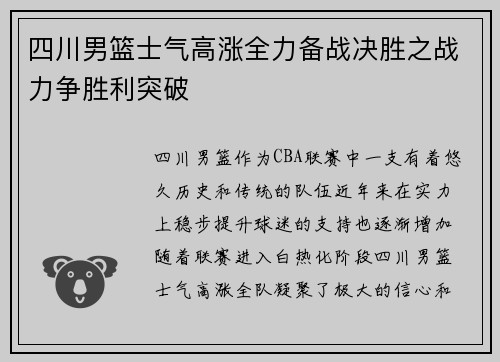 四川男篮士气高涨全力备战决胜之战力争胜利突破

四川男篮作为CBA联赛中一支有着悠久历史和传统的队伍近年来在实力上稳步提升球迷的支持也逐渐增加随着联赛进入白热化阶段四川男篮士气高涨全队凝聚了极大的信心和